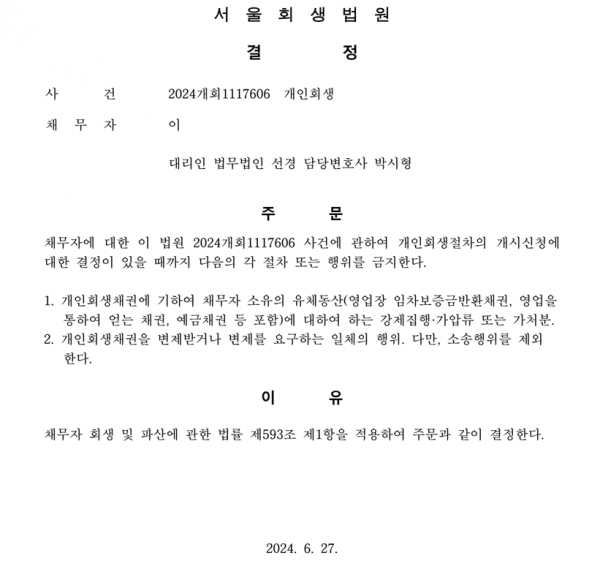 서 울 회 생 법 원

결 정

사 건 2024개회1117606 개인회생

채 무 자 이

대리인 법무법인 선경 담당변호사 박시형

주 문

채무자에 대한 이 법원 2024개회1117606 사건에 관하여 개인회생절차의 개시신청에 대한 결정이 있을 때까지 다음의 각 절차 또는 행위를 금지한다.

1. 개인회생채권에 기하여 채무자 소유의 유체동산(영업장 임차보증금반환채권, 영업을 통하여 얻는 채권, 예금채권 등 포함)에 대하여 하는 강제집행·가압류 또는 가처분.
2. 개인회생채권을 변제받거나 변제를 요구하는 일체의 행위. 다만, 소송행위를 제외한다.

이 유

채무자 회생 및 파산에 관한 법률 제593조 제1항을 적용하여 주문과 같이 결정한다.

2024. 6. 27.